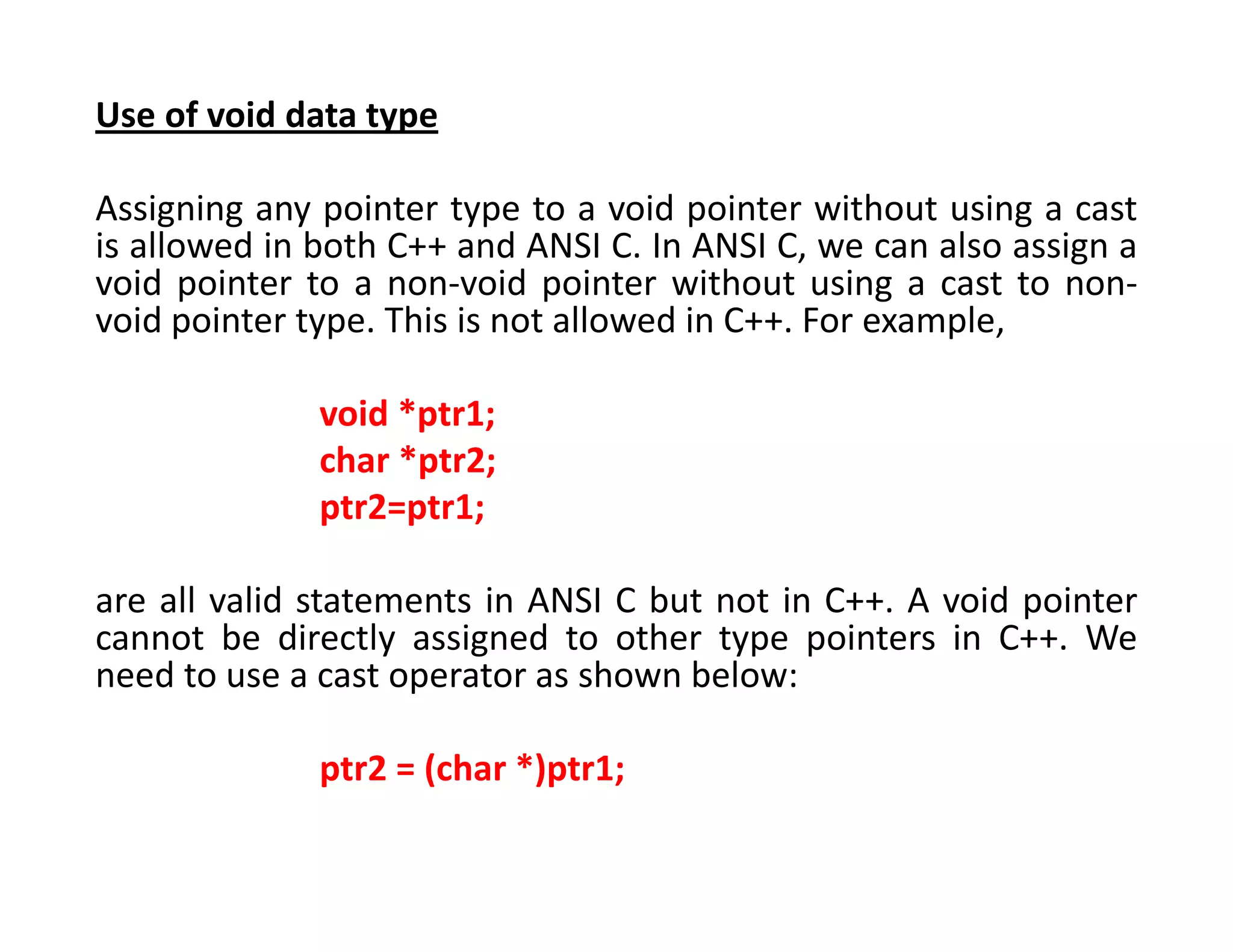 Use of void data type

Assigning any pointer type to a void pointer without using a cast is allowed in both C++ and ANSI C. In ANSI C, we can also assign a void pointer to a non-void pointer without using a cast to non-void pointer type. This is not allowed in C++. For example,

void *ptr1;
char *ptr2;
ptr2=ptr1;

are all valid statements in ANSI C but not in C++. A void pointer cannot be directly assigned to other type pointers in C++. We need to use a cast operator as shown below:

ptr2 = (char *)ptr1;